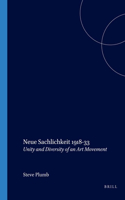 Neue Sachlichkeit 1918-33
Unity and Diversity of an Art Movement

Steve Plumb

BRILL